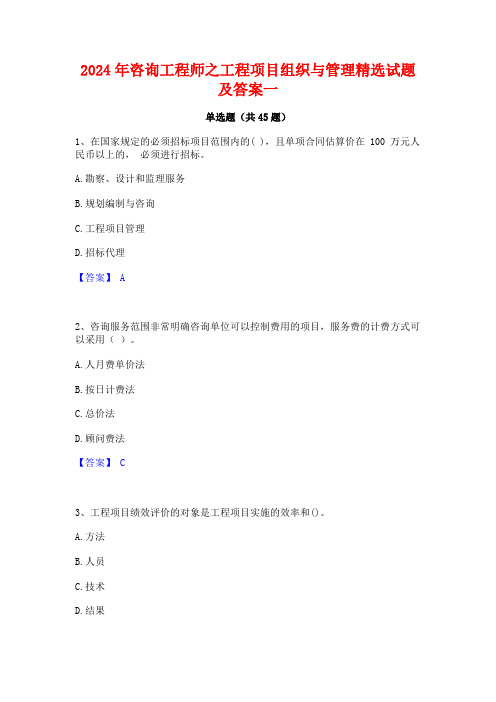 2024年咨询工程师之工程项目组织与管理精选试题及答案一

单选题（共45题）

1、在国家规定的必须招标项目范围内的( )，且单项合同估算价在 100 万元人民币以上的， 必须进行招标。

A. 勘察、设计和监理服务

B. 规划编制与咨询

C. 工程项目管理

D. 招标代理

【答案】 A

2、咨询服务范围非常明确咨询单位可以控制费用的项目，服务费的计费方式可以采用（ ）。

A. 人月费单价法

B. 按日计费法

C. 总价法

D. 顾问费法

【答案】 C

3、工程项目绩效评价的对象是工程项目实施的效率和()。

A. 方法

B. 人员

C. 技术

D. 结果